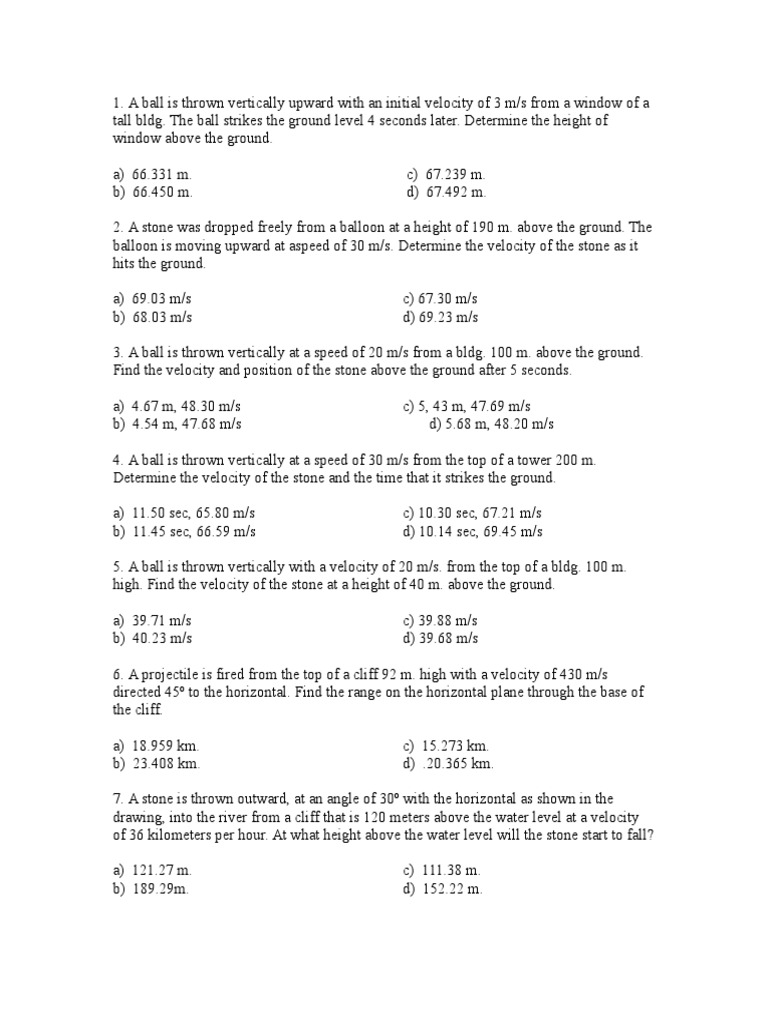 1. A ball is thrown vertically upward with an initial velocity of 3 m/s from a window of a tall bldg. The ball strikes the ground level 4 seconds later. Determine the height of window above the ground.

a) 66.331 m.
b) 66.450 m.
c) 67.239 m.
d) 67.492 m.

2. A stone was dropped freely from a balloon at a height of 190 m. above the ground. The balloon is moving upward at aspeed of 30 m/s. Determine the velocity of the stone as it hits the ground.

a) 69.03 m/s
b) 68.03 m/s
c) 67.30 m/s
d) 69.23 m/s

3. A ball is thrown vertically at a speed of 20 m/s from a bldg. 100 m. above the ground. Find the velocity and position of the stone above the ground after 5 seconds.

a) 4.67 m, 48.30 m/s
b) 4.54 m, 47.68 m/s
c) 5, 43 m, 47.69 m/s
d) 5.68 m, 48.20 m/s

4. A ball is thrown vertically at a speed of 30 m/s from the top of a tower 200 m. Determine the velocity of the stone and the time that it strikes the ground.

a) 11.50 sec, 65.80 m/s
b) 11.45 sec, 66.59 m/s
c) 10.30 sec, 67.21 m/s
d) 10.14 sec, 69.45 m/s

5. A ball is thrown vertically with a velocity of 20 m/s. from the top of a bldg. 100 m. high. Find the velocity of the stone at a height of 40 m. above the ground.

a) 39.71 m/s
b) 40.23 m/s
c) 39.88 m/s
d) 39.68 m/s

6. A projectile is fired from the top of a cliff 92 m. high with a velocity of 430 m/s directed 45º to the horizontal. Find the range on the horizontal plane through the base of the cliff.

a) 18.959 km.
b) 23.408 km.
c) 15.273 km.
d) .20.365 km.

7. A stone is thrown outward, at an angle of 30º with the horizontal as shown in the drawing, into the river from a cliff that is 120 meters above the water level at a velocity of 36 kilometers per hour. At what height above the water level will the stone start to fall?

a) 121.27 m.
b) 189.29m.
c) 111.38 m.
d) 152.22 m.